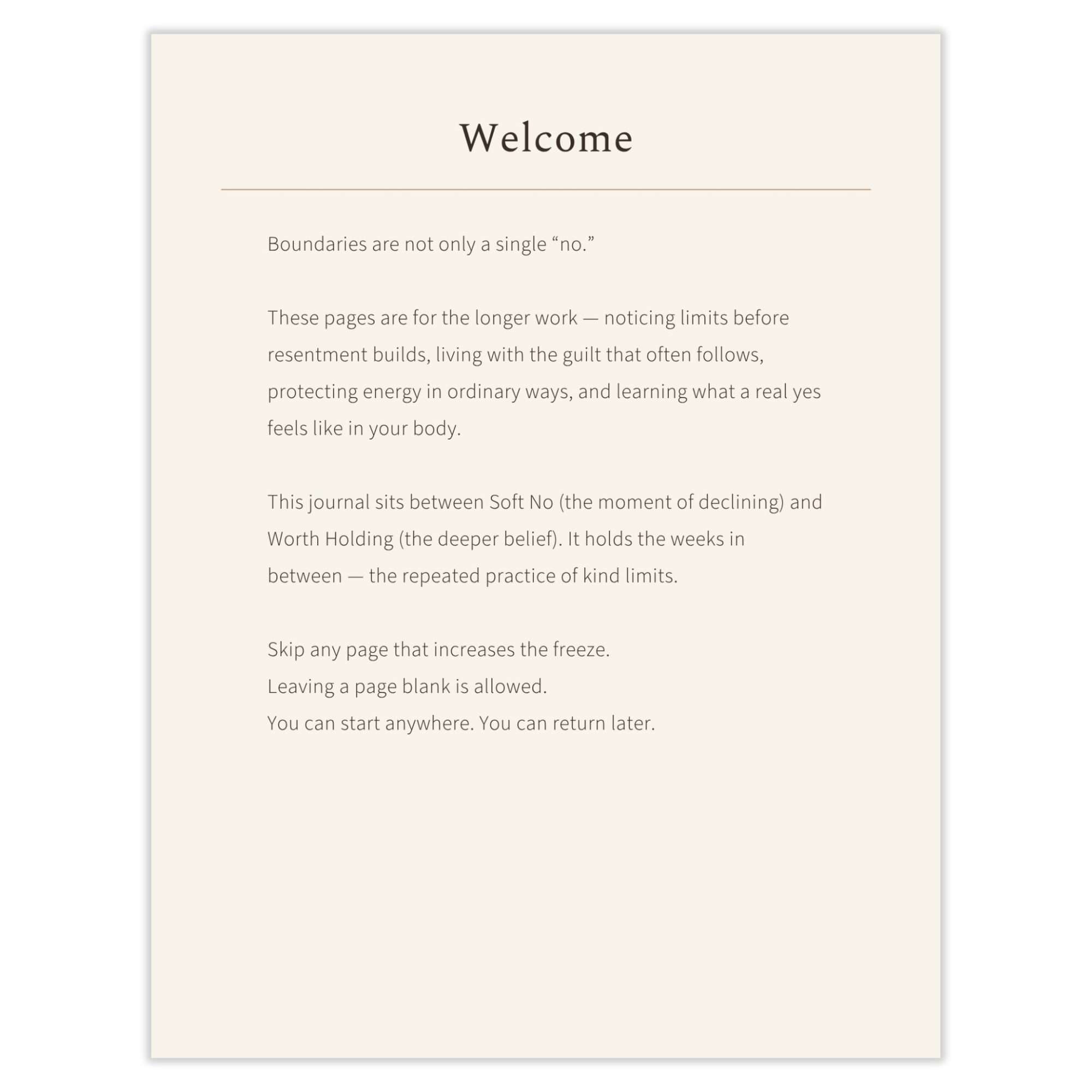 Welcome

Boundaries are not only a single "no."

These pages are for the longer work — noticing limits before resentment builds, living with the guilt that often follows, protecting energy in ordinary ways, and learning what a real yes feels like in your body.

This journal sits between Soft No (the moment of declining) and Worth Holding (the deeper belief). It holds the weeks in between — the repeated practice of kind limits.

Skip any page that increases the freeze.
Leaving a page blank is allowed.
You can start anywhere. You can return later.